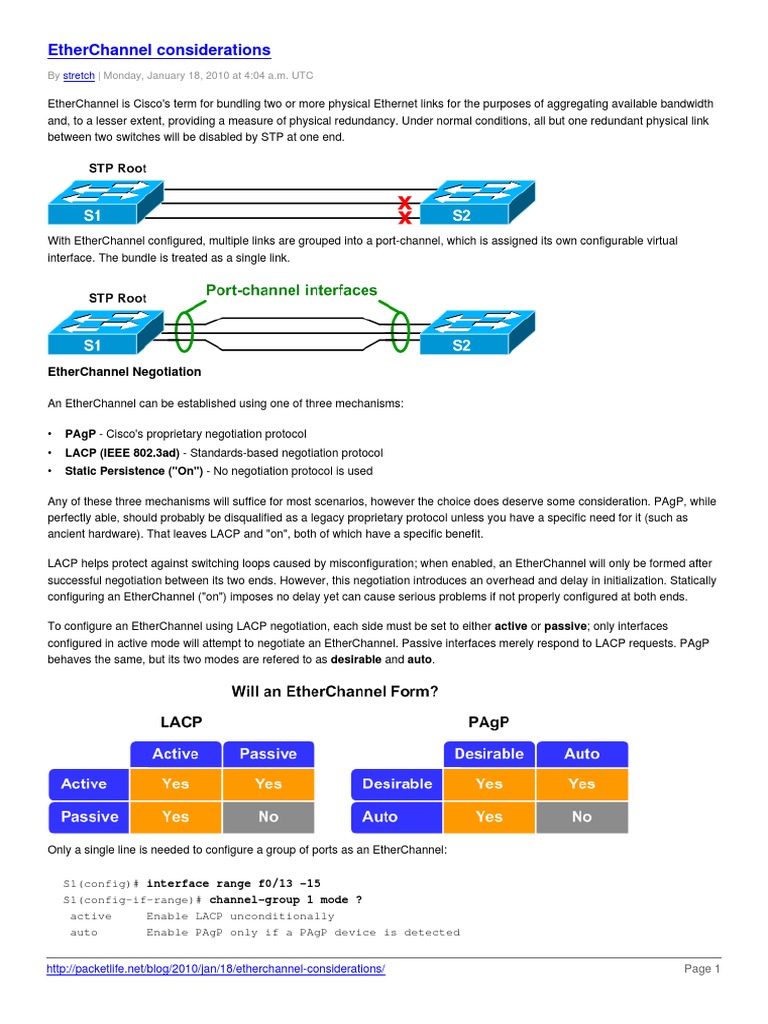 EtherChannel considerations

By stretch | Monday, January 18, 2010 at 4:04 a.m. UTC

EtherChannel is Cisco's term for bundling two or more physical Ethernet links for the purposes of aggregating available bandwidth and, to a lesser extent, providing a measure of physical redundancy. Under normal conditions, all but one redundant physical link between two switches will be disabled by STP at one end.

STP Root

S1

S2

With EtherChannel configured, multiple links are grouped into a port-channel, which is assigned its own configurable virtual interface. The bundle is treated as a single link.

STP Root

Port-channel interfaces

S1

S2

EtherChannel Negotiation

An EtherChannel can be established using one of three mechanisms:

• PAgP - Cisco's proprietary negotiation protocol
• LACP (IEEE 802.3ad) - Standards-based negotiation protocol
• Static Persistence ("On") - No negotiation protocol is used

Any of these three mechanisms will suffice for most scenarios, however the choice does deserve some consideration. PAgP, while perfectly able, should probably be disqualified as a legacy proprietary protocol unless you have a specific need for it (such as ancient hardware). That leaves LACP and "on", both of which have a specific benefit.

LACP helps protect against switching loops caused by misconfiguration; when enabled, an EtherChannel will only be formed after successful negotiation between its two ends. However, this negotiation introduces an overhead and delay in initialization. Statically configuring an EtherChannel ("on") imposes no delay yet can cause serious problems if not properly configured at both ends.

To configure an EtherChannel using LACP negotiation, each side must be set to either active or passive; only interfaces configured in active mode will attempt to negotiate an EtherChannel. Passive interfaces merely respond to LACP requests. PAgP behaves the same, but its two modes are refered to as desirable and auto.

Will an EtherChannel Form?

LACP

| | Active | Passive |
|---|---|---|
| Active | Yes | Yes |
| Passive | Yes | No |

PAgP

| | Desirable | Auto |
|---|---|---|
| Desirable | Yes | Yes |
| Auto | Yes | No |

Only a single line is needed to configure a group of ports as an EtherChannel:

S1(config)# interface range f0/13 -15
S1(config-if-range)# channel-group 1 mode ?
 active      Enable LACP unconditionally
 auto        Enable PAgP only if a PAgP device is detected

http://packetlife.net/blog/2010/jan/18/etherchannel-considerations/

Page 1